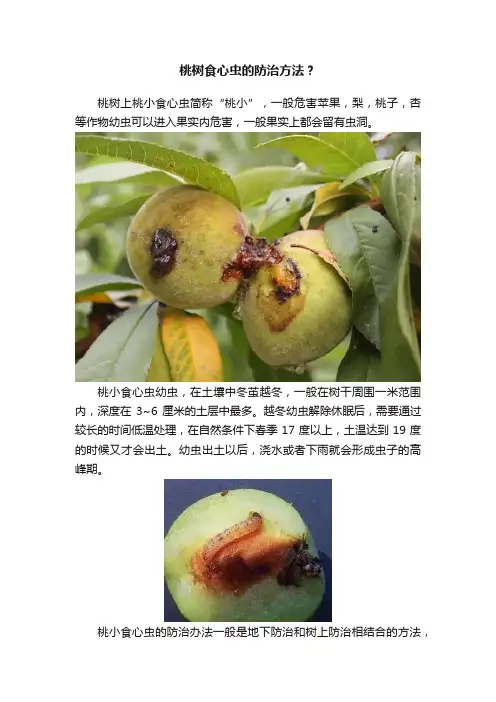 桃树食心虫的防治方法？

桃树上桃小食心虫简称“桃小”，一般危害苹果，梨，桃子，杏等作物幼虫可以进入果实内危害，一般果实上都会留有虫洞。

桃小食心虫幼虫，在土壤中冬茧越冬，一般在树干周围一米范围内，深度在3~6厘米的土层中最多。越冬幼虫解除休眠后，需要通过较长的时间低温处理，在自然条件下春季17度以上，土温达到19度的时候又才会出土。幼虫出土以后，浇水或者下雨就会形成虫子的高峰期。

桃小食心虫的防治办法一般是地下防治和树上防治相结合的方法，